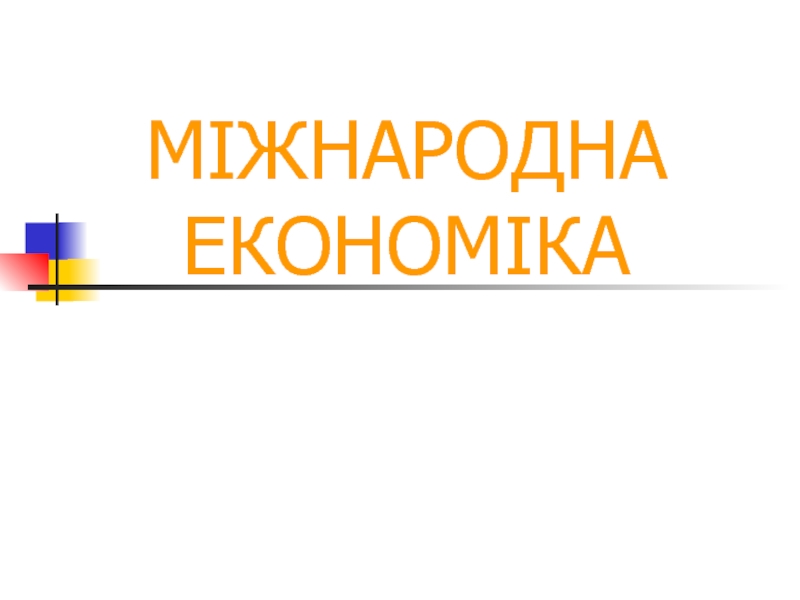 МІЖНАРОДНА ЕКОНОМІКА